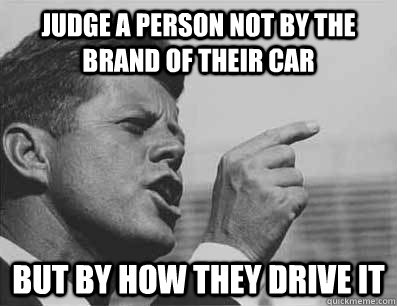 JUDGE A PERSON NOT BY THE BRAND OF THEIR CAR

BUT BY HOW THEY DRIVE IT

quickmeme.com